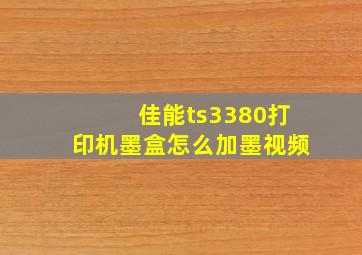 佳能ts3380打印机墨盒怎么加墨视频